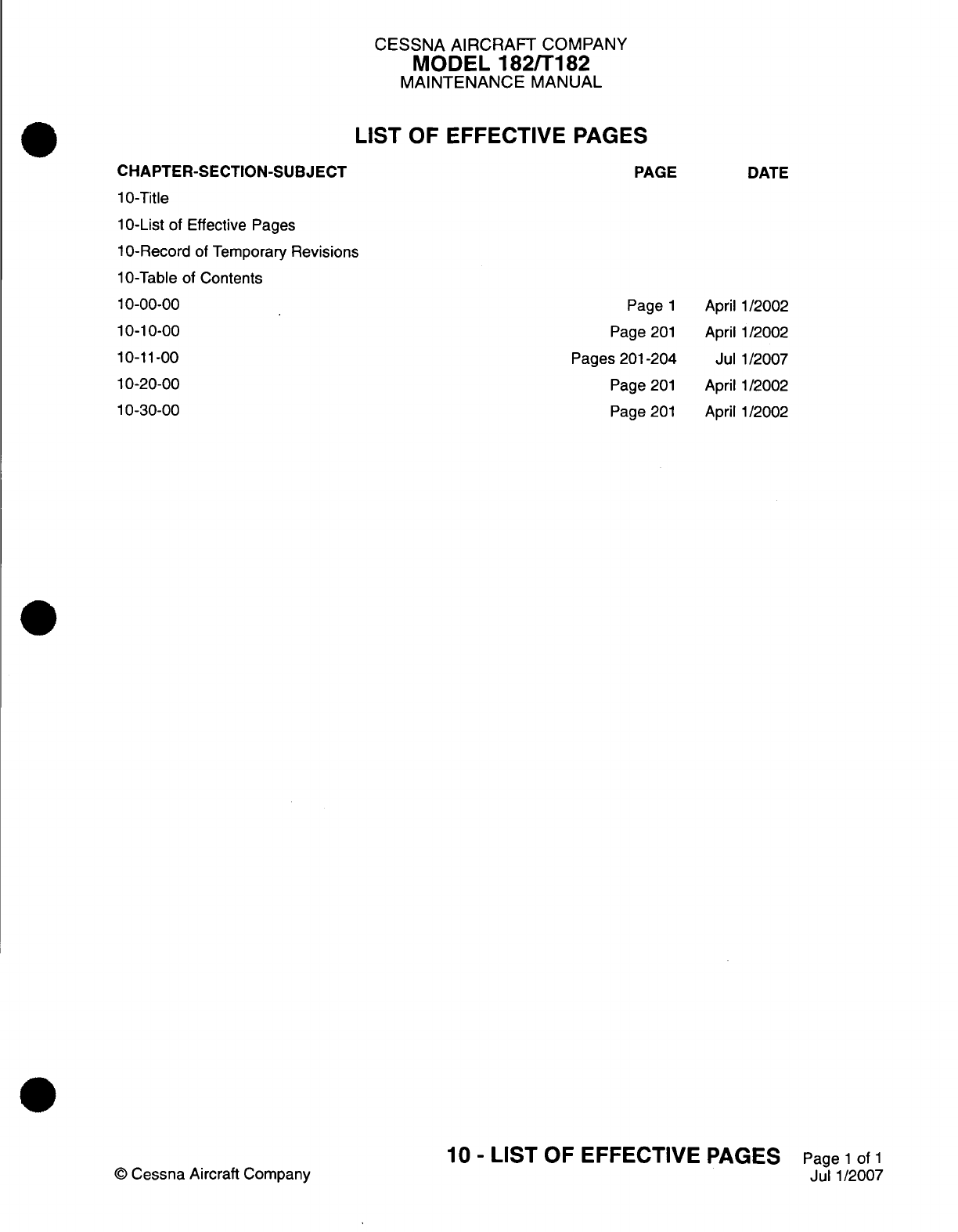 CESSNA AIRCRAFT COMPANY
MODEL 182/T182
MAINTENANCE MANUAL

LIST OF EFFECTIVE PAGES

| CHAPTER-SECTION-SUBJECT | PAGE | DATE |
|---|---|---|
| 10-Title | | |
| 10-List of Effective Pages | | |
| 10-Record of Temporary Revisions | | |
| 10-Table of Contents | | |
| 10-00-00 | Page 1 | April 1/2002 |
| 10-10-00 | Page 201 | April 1/2002 |
| 10-11-00 | Pages 201-204 | Jul 1/2007 |
| 10-20-00 | Page 201 | April 1/2002 |
| 10-30-00 | Page 201 | April 1/2002 |

© Cessna Aircraft Company

10 - LIST OF EFFECTIVE PAGES

Page 1 of 1
Jul 1/2007